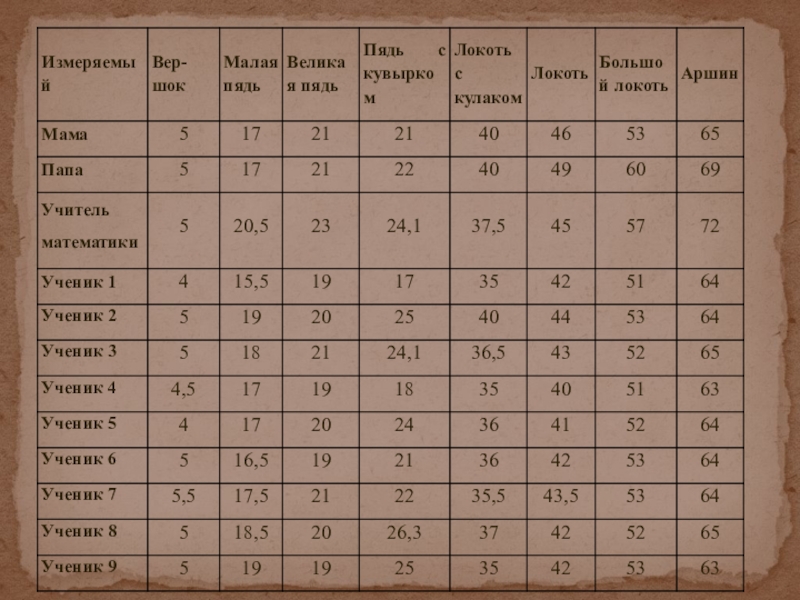 | Измеряемый | Вершок | Малая пядь | Великая пядь | Пядь с кувырком | Локоть с кулаком | Локоть | Большой локоть | Аршин |
|---|---|---|---|---|---|---|---|---|
| Мама | 5 | 17 | 21 | 21 | 40 | 46 | 53 | 65 |
| Папа | 5 | 17 | 21 | 22 | 40 | 49 | 60 | 69 |
| Учитель математики | 5 | 20,5 | 23 | 24,1 | 37,5 | 45 | 57 | 72 |
| Ученик 1 | 4 | 15,5 | 19 | 17 | 35 | 42 | 51 | 64 |
| Ученик 2 | 5 | 19 | 20 | 25 | 40 | 44 | 53 | 64 |
| Ученик 3 | 5 | 18 | 21 | 24,1 | 36,5 | 43 | 52 | 65 |
| Ученик 4 | 4,5 | 17 | 19 | 18 | 35 | 40 | 51 | 63 |
| Ученик 5 | 4 | 17 | 20 | 24 | 36 | 41 | 52 | 64 |
| Ученик 6 | 5 | 16,5 | 19 | 21 | 36 | 42 | 53 | 64 |
| Ученик 7 | 5,5 | 17,5 | 21 | 22 | 35,5 | 43,5 | 53 | 64 |
| Ученик 8 | 5 | 18,5 | 20 | 26,3 | 37 | 42 | 52 | 65 |
| Ученик 9 | 5 | 19 | 19 | 25 | 35 | 42 | 53 | 63 |